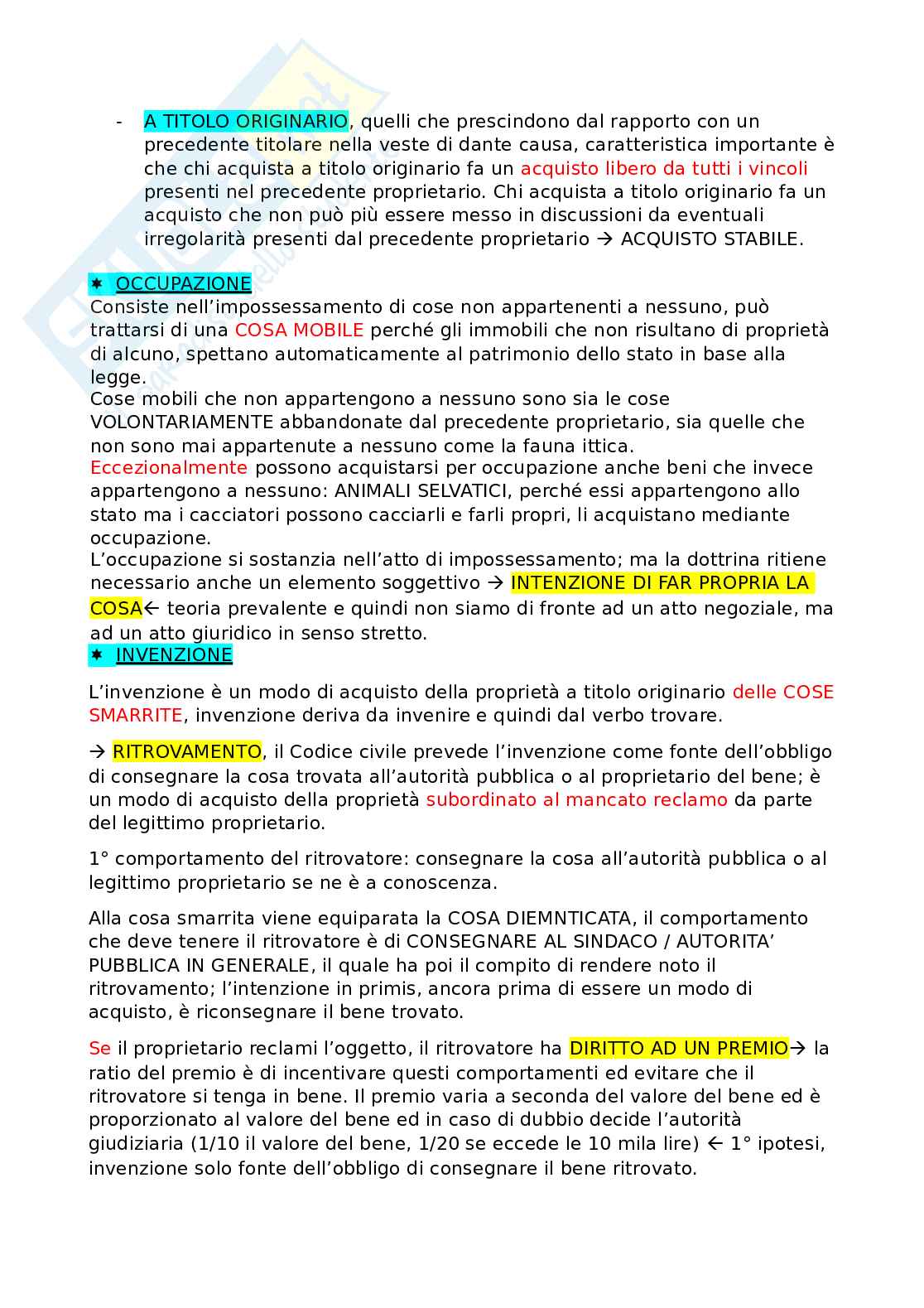 - A TITOLO ORIGINARIO, quelli che prescindono dal rapporto con un precedente titolare nella veste di dante causa, caratteristica importante è che chi acquista a titolo originario fa un acquisto libero da tutti i vincoli presenti nel precedente proprietario. Chi acquista a titolo originario fa un acquisto che non può più essere messo in discussioni da eventuali irregolarità presenti dal precedente proprietario → ACQUISTO STABILE.

✸ OCCUPAZIONE
Consiste nell'impossessamento di cose non appartenenti a nessuno, può trattarsi di una COSA MOBILE perché gli immobili che non risultano di proprietà di alcuno, spettano automaticamente al patrimonio dello stato in base alla legge.
Cose mobili che non appartengono a nessuno sono sia le cose VOLONTARIAMENTE abbandonate dal precedente proprietario, sia quelle che non sono mai appartenute a nessuno come la fauna ittica.
Eccezionalmente possono acquistarsi per occupazione anche beni che invece appartengono a nessuno: ANIMALI SELVATICI, perché essi appartengono allo stato ma i cacciatori possono cacciarli e farli propri, li acquistano mediante occupazione.
L'occupazione si sostanzia nell'atto di impossessamento; ma la dottrina ritiene necessario anche un elemento soggettivo → INTENZIONE DI FAR PROPRIA LA COSA← teoria prevalente e quindi non siamo di fronte ad un atto negoziale, ma ad un atto giuridico in senso stretto.
✸ INVENZIONE

L'invenzione è un modo di acquisto della proprietà a titolo originario delle COSE SMARRITE, invenzione deriva da invenire e quindi dal verbo trovare.

→ RITROVAMENTO, il Codice civile prevede l'invenzione come fonte dell'obbligo di consegnare la cosa trovata all'autorità pubblica o al proprietario del bene; è un modo di acquisto della proprietà subordinato al mancato reclamo da parte del legittimo proprietario.

1° comportamento del ritrovatore: consegnare la cosa all'autorità pubblica o al legittimo proprietario se ne è a conoscenza.

Alla cosa smarrita viene equiparata la COSA DIEMNTICATA, il comportamento che deve tenere il ritrovatore è di CONSEGNARE AL SINDACO / AUTORITA' PUBBLICA IN GENERALE, il quale ha poi il compito di rendere noto il ritrovamento; l'intenzione in primis, ancora prima di essere un modo di acquisto, è riconsegnare il bene trovato.

Se il proprietario reclami l'oggetto, il ritrovatore ha DIRITTO AD UN PREMIO→ la ratio del premio è di incentivare questi comportamenti ed evitare che il ritrovatore si tenga in bene. Il premio varia a seconda del valore del bene ed è proporzionato al valore del bene ed in caso di dubbio decide l'autorità giudiziaria (1/10 il valore del bene, 1/20 se eccede le 10 mila lire) ← 1° ipotesi, invenzione solo fonte dell'obbligo di consegnare il bene ritrovato.